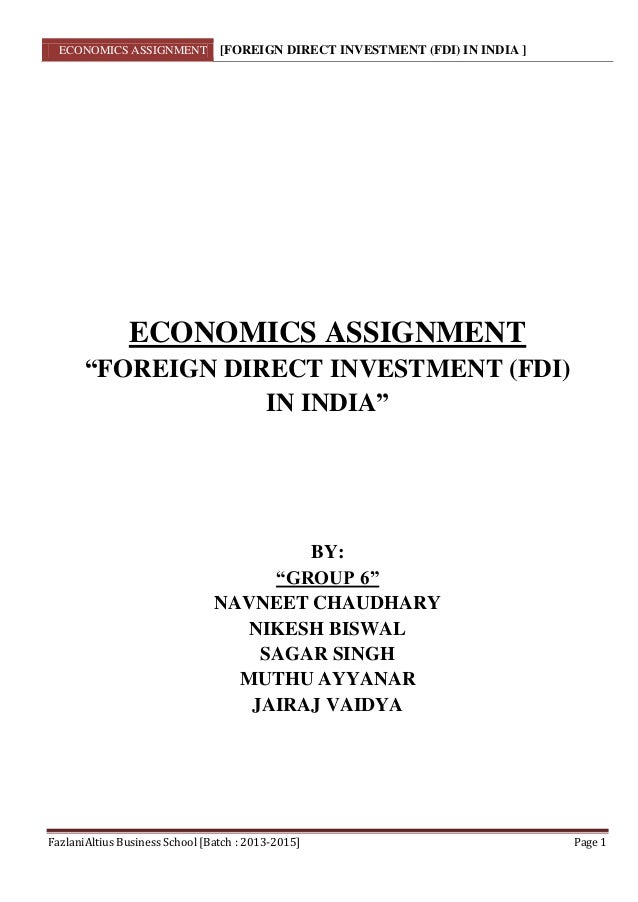 ECONOMICS ASSIGNMENT [FOREIGN DIRECT INVESTMENT (FDI) IN INDIA ]

ECONOMICS ASSIGNMENT

"FOREIGN DIRECT INVESTMENT (FDI) IN INDIA"

BY:

"GROUP 6"

NAVNEET CHAUDHARY

NIKESH BISWAL

SAGAR SINGH

MUTHU AYYANAR

JAIRAJ VAIDYA

FazlaniAltius Business School [Batch : 2013-2015]

Page 1